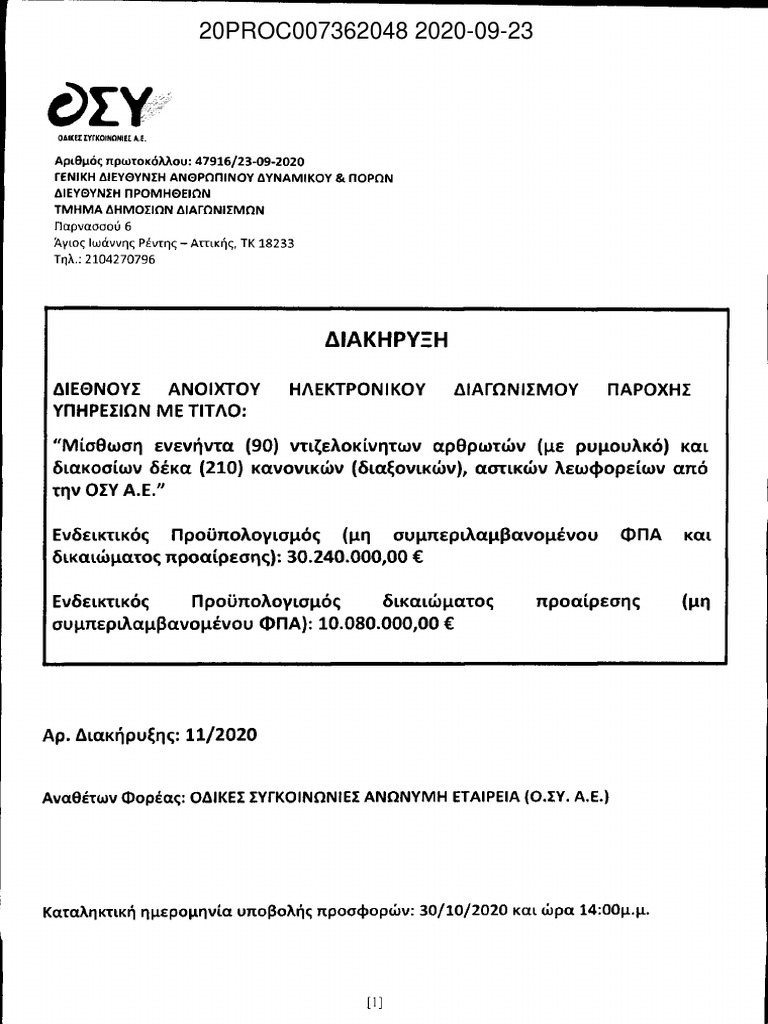 20PROC007362048 2020-09-23

ΟΣΥ
ΟΔΙΚΕΣ ΣΥΓΚΟΙΝΩΝΙΕΣ Α.Ε.

Αριθμός πρωτοκόλλου: 47916/23-09-2020
ΓΕΝΙΚΗ ΔΙΕΥΘΥΝΣΗ ΑΝΘΡΩΠΙΝΟΥ ΔΥΝΑΜΙΚΟΥ & ΠΟΡΩΝ
ΔΙΕΥΘΥΝΣΗ ΠΡΟΜΗΘΕΙΩΝ
ΤΜΗΜΑ ΔΗΜΟΣΙΩΝ ΔΙΑΓΩΝΙΣΜΩΝ
Παρνασσού 6
Άγιος Ιωάννης Ρέντης – Αττικής, ΤΚ 18233
Τηλ.: 2104270796

ΔΙΑΚΗΡΥΞΗ

ΔΙΕΘΝΟΥΣ ΑΝΟΙΧΤΟΥ ΗΛΕΚΤΡΟΝΙΚΟΥ ΔΙΑΓΩΝΙΣΜΟΥ ΠΑΡΟΧΗΣ ΥΠΗΡΕΣΙΩΝ ΜΕ ΤΙΤΛΟ:

"Μίσθωση ενενήντα (90) ντιζελοκίνητων αρθρωτών (με ρυμουλκό) και διακοσίων δέκα (210) κανονικών (διαξονικών), αστικών λεωφορείων από την ΟΣΥ Α.Ε."

Ενδεικτικός Προϋπολογισμός (μη συμπεριλαμβανομένου ΦΠΑ και δικαιώματος προαίρεσης): 30.240.000,00 €

Ενδεικτικός Προϋπολογισμός δικαιώματος προαίρεσης (μη συμπεριλαμβανομένου ΦΠΑ): 10.080.000,00 €

Αρ. Διακήρυξης: 11/2020

Αναθέτων Φορέας: ΟΔΙΚΕΣ ΣΥΓΚΟΙΝΩΝΙΕΣ ΑΝΩΝΥΜΗ ΕΤΑΙΡΕΙΑ (Ο.ΣΥ. Α.Ε.)

Καταληκτική ημερομηνία υποβολής προσφορών: 30/10/2020 και ώρα 14:00μ.μ.

[1]